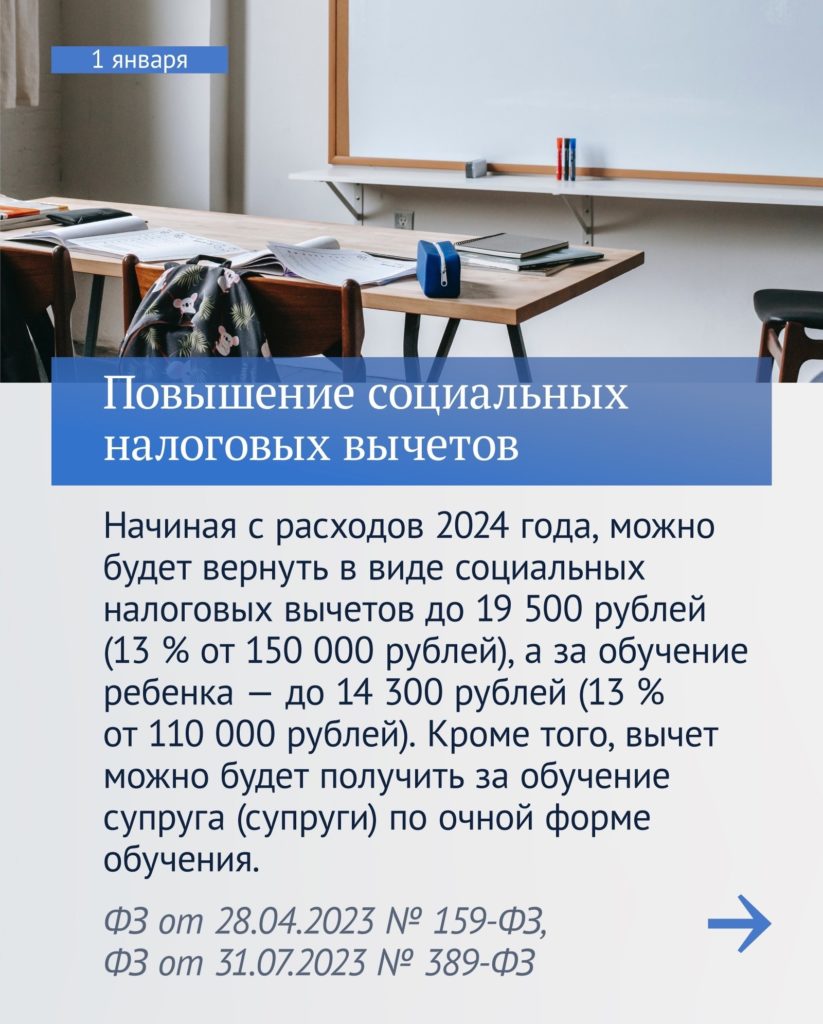 1 января

Повышение социальных налоговых вычетов

Начиная с расходов 2024 года, можно будет вернуть в виде социальных налоговых вычетов до 19 500 рублей (13 % от 150 000 рублей), а за обучение ребенка — до 14 300 рублей (13 % от 110 000 рублей). Кроме того, вычет можно будет получить за обучение супруга (супруги) по очной форме обучения.

ФЗ от 28.04.2023 № 159-ФЗ,
ФЗ от 31.07.2023 № 389-ФЗ

→